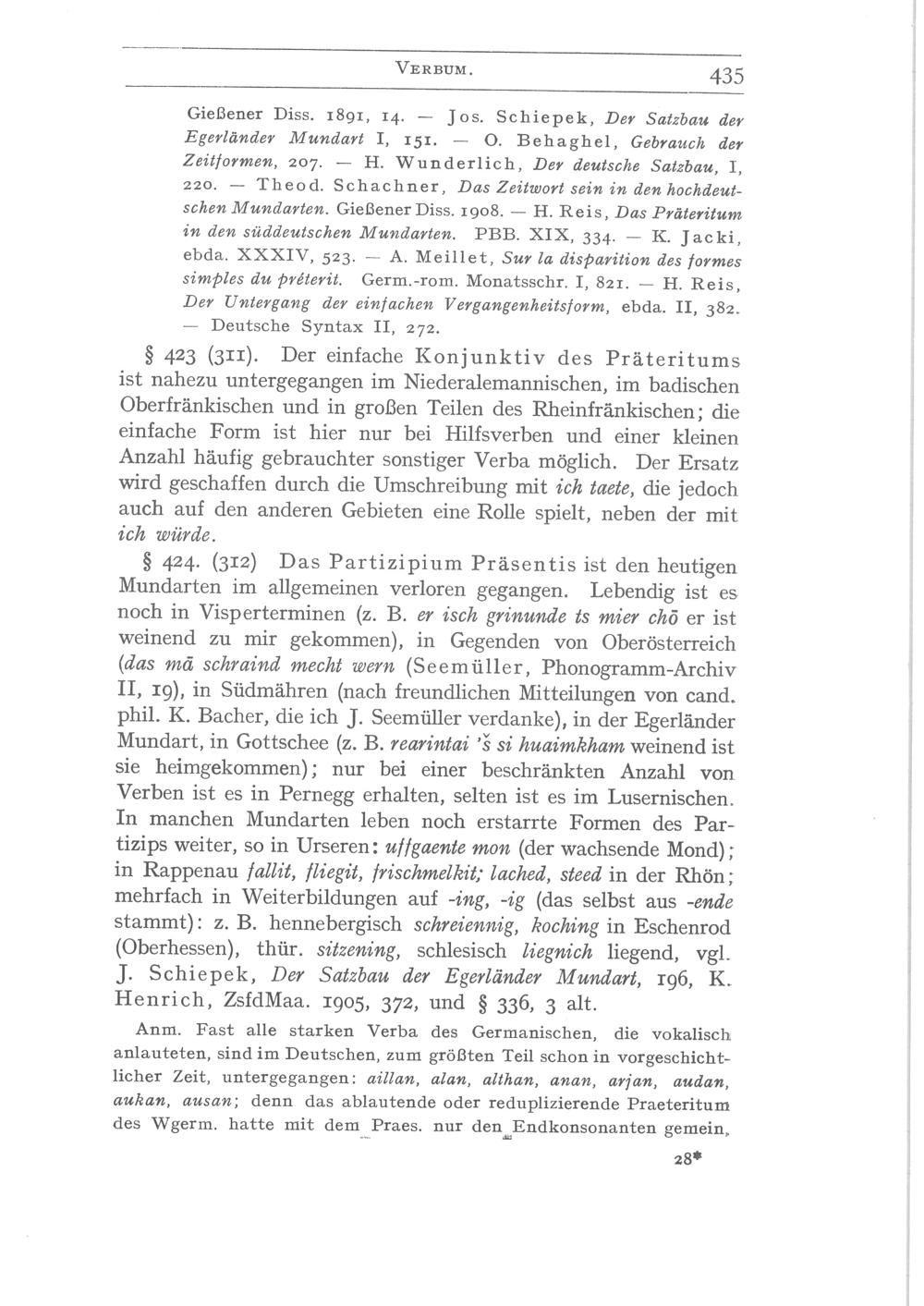 VERBUM. 435

Gießener Diss. 1891, 14. — Jos. Schiepek, Der Satzbau der Egerländer Mundart I, 151. — O. Behaghel, Gebrauch der Zeitformen, 207. — H. Wunderlich, Der deutsche Satzbau, I, 220. — Theod. Schachner, Das Zeitwort sein in den hochdeutschen Mundarten. Gießener Diss. 1908. — H. Reis, Das Präteritum in den süddeutschen Mundarten. PBB. XIX, 334. — K. Jacki, ebda. XXXIV, 523. — A. Meillet, Sur la disparition des formes simples du prétérit. Germ.-rom. Monatsschr. I, 821. — H. Reis, Der Untergang der einfachen Vergangenheitsform, ebda. II, 382. — Deutsche Syntax II, 272.

§ 423 (311). Der einfache Konjunktiv des Präteritums ist nahezu untergegangen im Niederalemannischen, im badischen Oberfränkischen und in großen Teilen des Rheinfränkischen; die einfache Form ist hier nur bei Hilfsverben und einer kleinen Anzahl häufig gebrauchter sonstiger Verba möglich. Der Ersatz wird geschaffen durch die Umschreibung mit ich taete, die jedoch auch auf den anderen Gebieten eine Rolle spielt, neben der mit ich würde.

§ 424. (312) Das Partizipium Präsentis ist den heutigen Mundarten im allgemeinen verloren gegangen. Lebendig ist es noch in Visperterminen (z. B. er isch grinunde ts mier chō er ist weinend zu mir gekommen), in Gegenden von Oberösterreich (das mā schraind mecht wern (Seemüller, Phonogramm-Archiv II, 19), in Südmähren (nach freundlichen Mitteilungen von cand. phil. K. Bacher, die ich J. Seemüller verdanke), in der Egerländer Mundart, in Gottschee (z. B. rearintai 'š si huaimkham weinend ist sie heimgekommen); nur bei einer beschränkten Anzahl von Verben ist es in Pernegg erhalten, selten ist es im Lusernischen. In manchen Mundarten leben noch erstarrte Formen des Partizips weiter, so in Urseren: uffgaente mon (der wachsende Mond); in Rappenau fallit, fliegit, frischmelkit; lached, steed in der Rhön; mehrfach in Weiterbildungen auf -ing, -ig (das selbst aus -ende stammt): z. B. hennebergisch schreiennig, koching in Eschenrod (Oberhessen), thür. sitzening, schlesisch liegnich liegend, vgl. J. Schiepek, Der Satzbau der Egerländer Mundart, 196, K. Henrich, ZsfdMaa. 1905, 372, und § 336, 3 alt.

Anm. Fast alle starken Verba des Germanischen, die vokalisch anlauteten, sind im Deutschen, zum größten Teil schon in vorgeschichtlicher Zeit, untergegangen: aillan, alan, althan, anan, arjan, audan, aukan, ausan; denn das ablautende oder reduplizierende Praeteritum des Wgerm. hatte mit dem Praes. nur den Endkonsonanten gemein,

28*